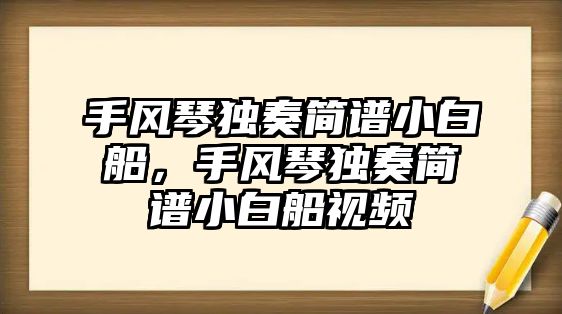 手风琴独奏简谱小白船，手风琴独奏简谱小白船视频